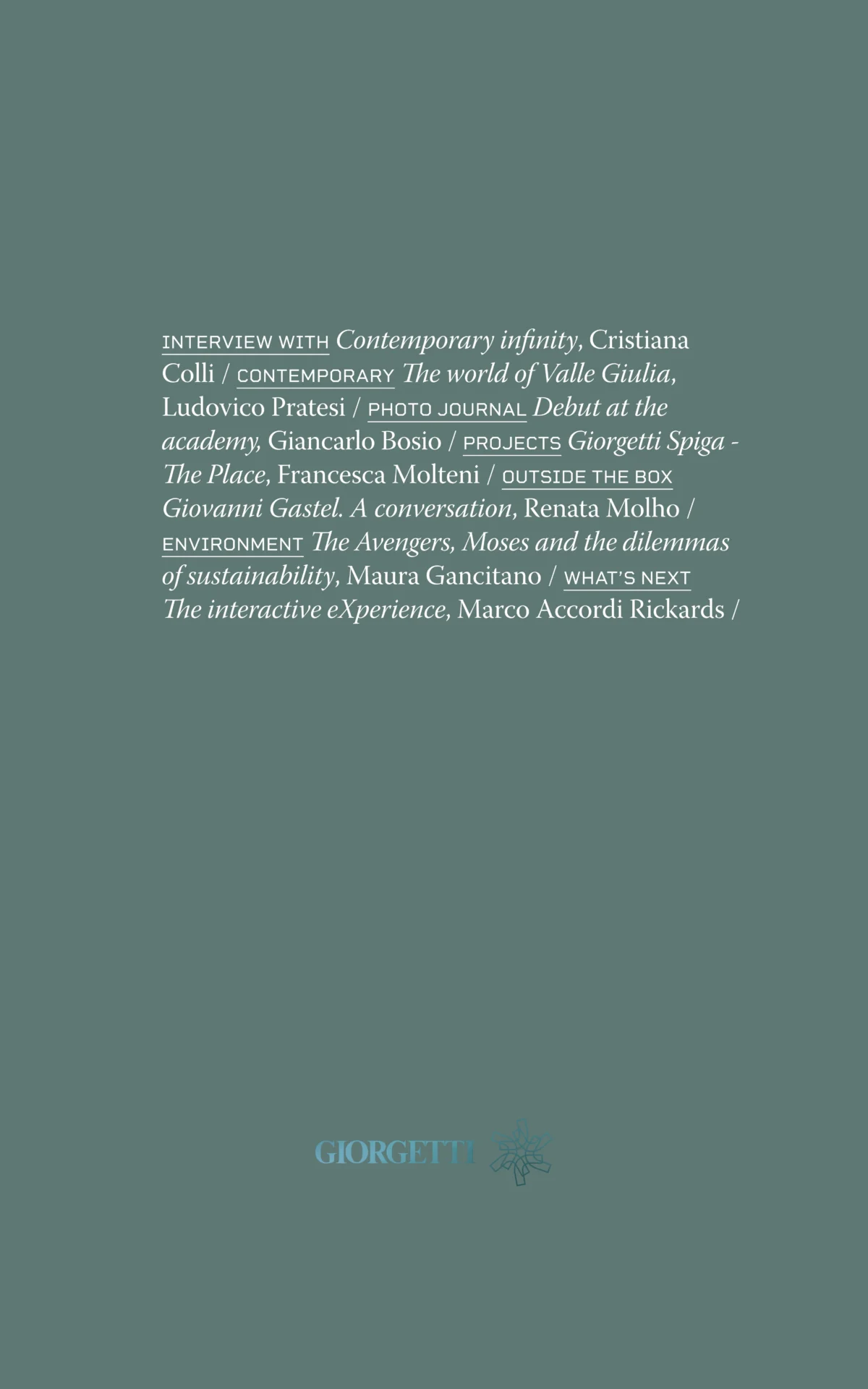 INTERVIEW WITH Contemporary infinity, Cristiana Colli / CONTEMPORARY The world of Valle Giulia, Ludovico Pratesi / PHOTO JOURNAL Debut at the academy, Giancarlo Bosio / PROJECTS Giorgetti Spiga - The Place, Francesca Molteni / OUTSIDE THE BOX Giovanni Gastel. A conversation, Renata Molho / ENVIRONMENT The Avengers, Moses and the dilemmas of sustainability, Maura Gancitano / WHAT'S NEXT The interactive eXperience, Marco Accordi Rickards /

GIORGETTI